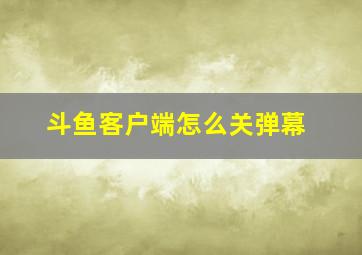 斗鱼客户端怎么关弹幕